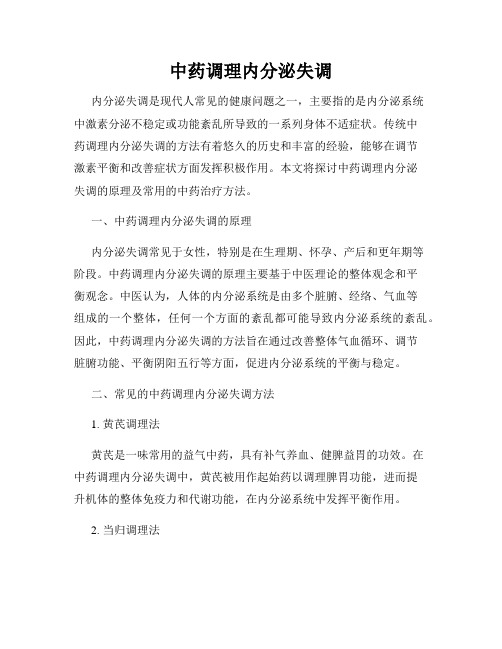 中药调理内分泌失调

内分泌失调是现代人常见的健康问题之一，主要指的是内分泌系统中激素分泌不稳定或功能紊乱所导致的一系列身体不适症状。传统中药调理内分泌失调的方法有着悠久的历史和丰富的经验，能够在调节激素平衡和改善症状方面发挥积极作用。本文将探讨中药调理内分泌失调的原理及常用的中药治疗方法。

一、中药调理内分泌失调的原理

内分泌失调常见于女性，特别是在生理期、怀孕、产后和更年期等阶段。中药调理内分泌失调的原理主要基于中医理论的整体观念和平衡观念。中医认为，人体的内分泌系统是由多个脏腑、经络、气血等组成的一个整体，任何一个方面的紊乱都可能导致内分泌系统的紊乱。因此，中药调理内分泌失调的方法旨在通过改善整体气血循环、调节脏腑功能、平衡阴阳五行等方面，促进内分泌系统的平衡与稳定。

二、常见的中药调理内分泌失调方法

1. 黄芪调理法

黄芪是一味常用的益气中药，具有补气养血、健脾益胃的功效。在中药调理内分泌失调中，黄芪被用作起始药以调理脾胃功能，进而提升机体的整体免疫力和代谢功能，在内分泌系统中发挥平衡作用。

2. 当归调理法